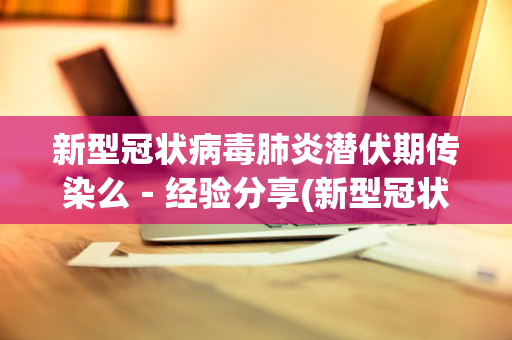 新型冠状病毒肺炎潜伏期传染么 - 经验分享(新型冠状